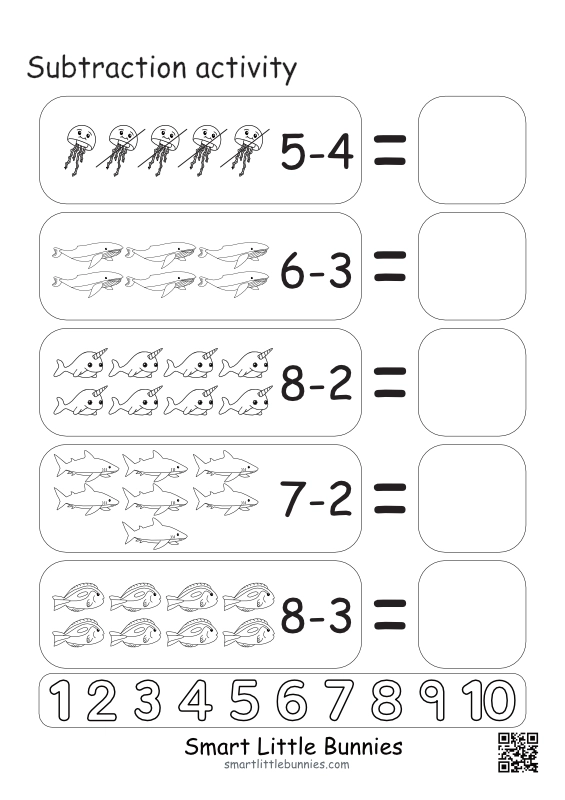 Subtraction activity

5-4 =

6-3 =

8-2 =

7-2 =

8-3 =

1 2 3 4 5 6 7 8 9 10

Smart Little Bunnies
smartlittlebunnies.com